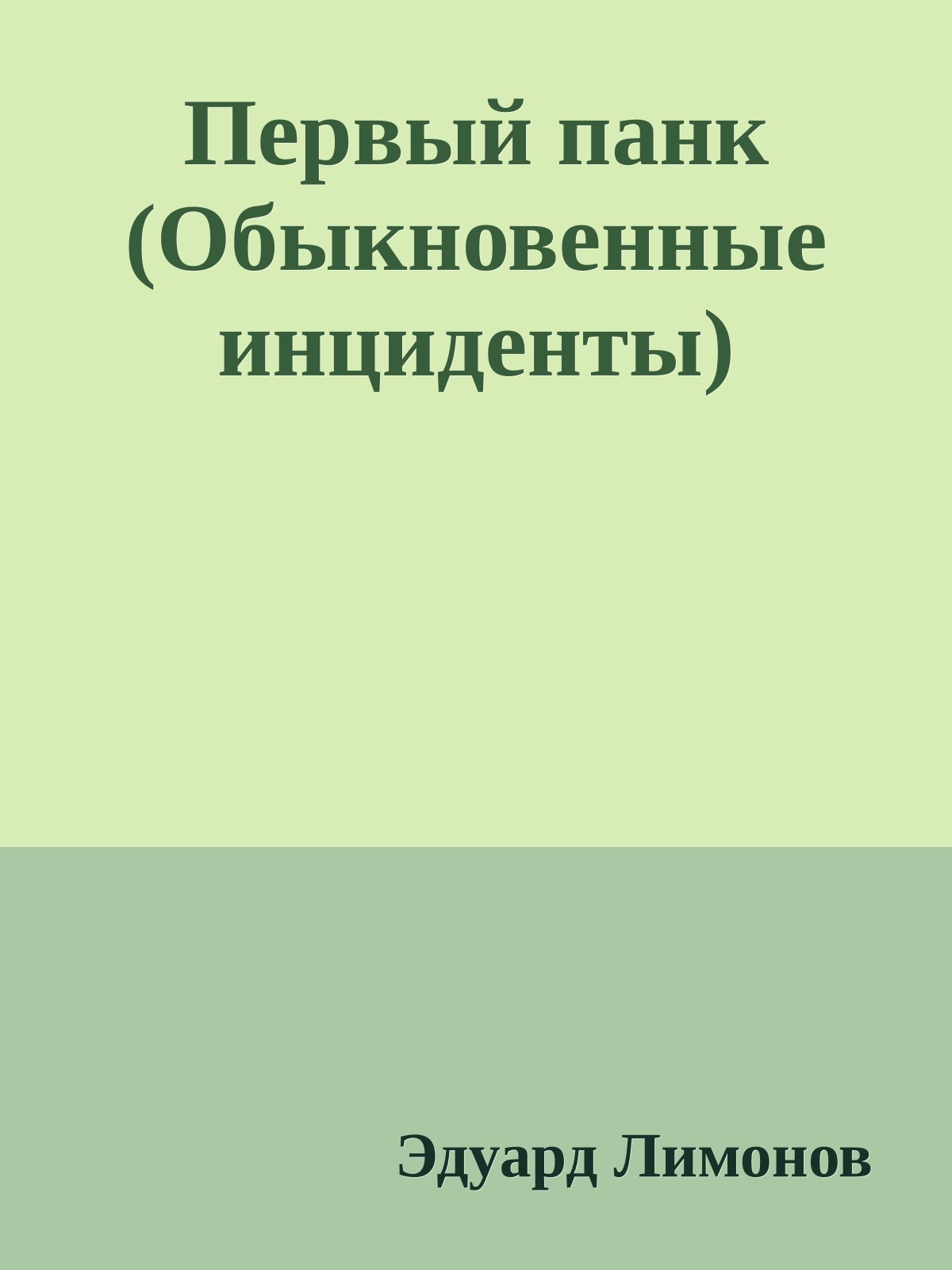 Первый панк (Обыкновенные инциденты)

Эдуард Лимонов